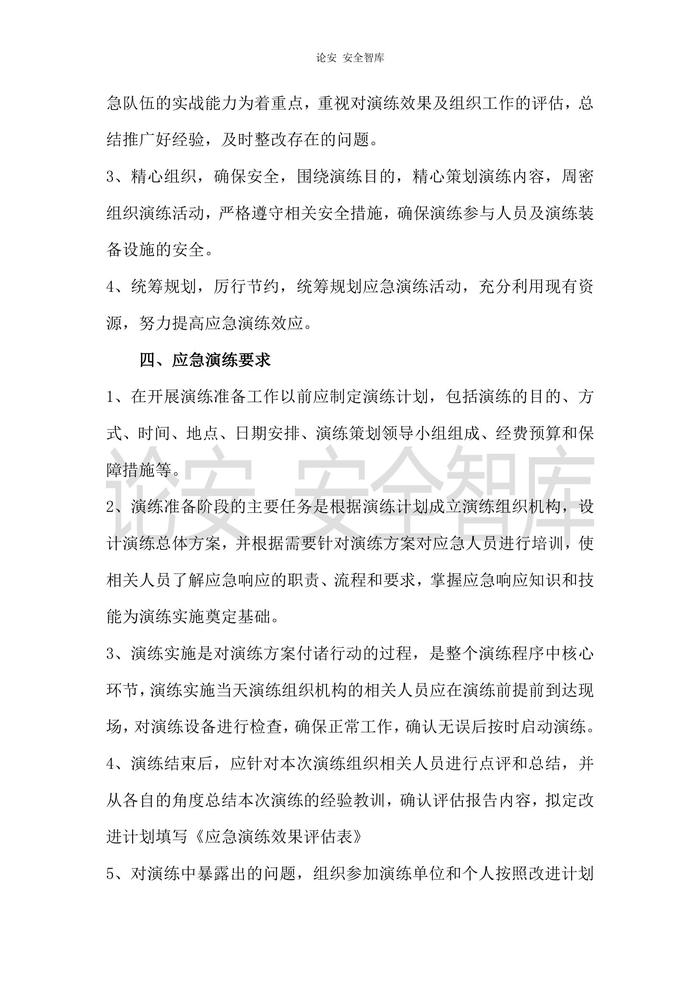 论安 安全智库

急队伍的实战能力为着重点，重视对演练效果及组织工作的评估，总结推广好经验，及时整改存在的问题。

3、精心组织，确保安全，围绕演练目的，精心策划演练内容，周密组织演练活动，严格遵守相关安全措施，确保演练参与人员及演练装备设施的安全。

4、统筹规划，厉行节约，统筹规划应急演练活动，充分利用现有资源，努力提高应急演练效应。

四、应急演练要求

1、在开展演练准备工作以前应制定演练计划，包括演练的目的、方式、时间、地点、日期安排、演练策划领导小组组成、经费预算和保障措施等。

论安 安全智库

2、演练准备阶段的主要任务是根据演练计划成立演练组织机构，设计演练总体方案，并根据需要针对演练方案对应急人员进行培训，使相关人员了解应急响应的职责、流程和要求，掌握应急响应知识和技能为演练实施奠定基础。

3、演练实施是对演练方案付诸行动的过程，是整个演练程序中核心环节，演练实施当天演练组织机构的相关人员应在演练前提前到达现场，对演练设备进行检查，确保正常工作，确认无误后按时启动演练。

4、演练结束后，应针对本次演练组织相关人员进行点评和总结，并从各自的角度总结本次演练的经验教训，确认评估报告内容，拟定改进计划填写《应急演练效果评估表》

5、对演练中暴露出的问题，组织参加演练单位和个人按照改进计划